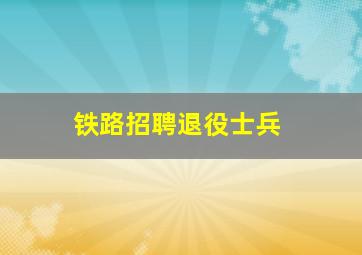 铁路招聘退役士兵